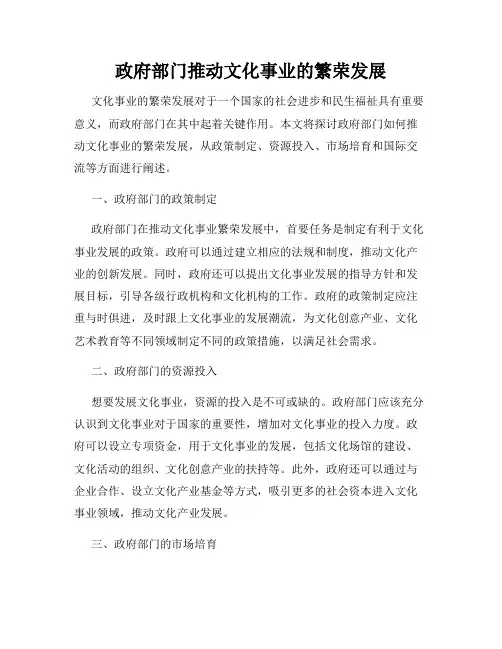 政府部门推动文化事业的繁荣发展

文化事业的繁荣发展对于一个国家的社会进步和民生福祉具有重要意义，而政府部门在其中起着关键作用。本文将探讨政府部门如何推动文化事业的繁荣发展，从政策制定、资源投入、市场培育和国际交流等方面进行阐述。

一、政府部门的政策制定

政府部门在推动文化事业繁荣发展中，首要任务是制定有利于文化事业发展的政策。政府可以通过建立相应的法规和制度，推动文化产业的创新发展。同时，政府还可以提出文化事业发展的指导方针和发展目标，引导各级行政机构和文化机构的工作。政府的政策制定应注重与时俱进，及时跟上文化事业的发展潮流，为文化创意产业、文化艺术教育等不同领域制定不同的政策措施，以满足社会需求。

二、政府部门的资源投入

想要发展文化事业，资源的投入是不可或缺的。政府部门应该充分认识到文化事业对于国家的重要性，增加对文化事业的投入力度。政府可以设立专项资金，用于文化事业的发展，包括文化场馆的建设、文化活动的组织、文化创意产业的扶持等。此外，政府还可以通过与企业合作、设立文化产业基金等方式，吸引更多的社会资本进入文化事业领域，推动文化产业发展。

三、政府部门的市场培育